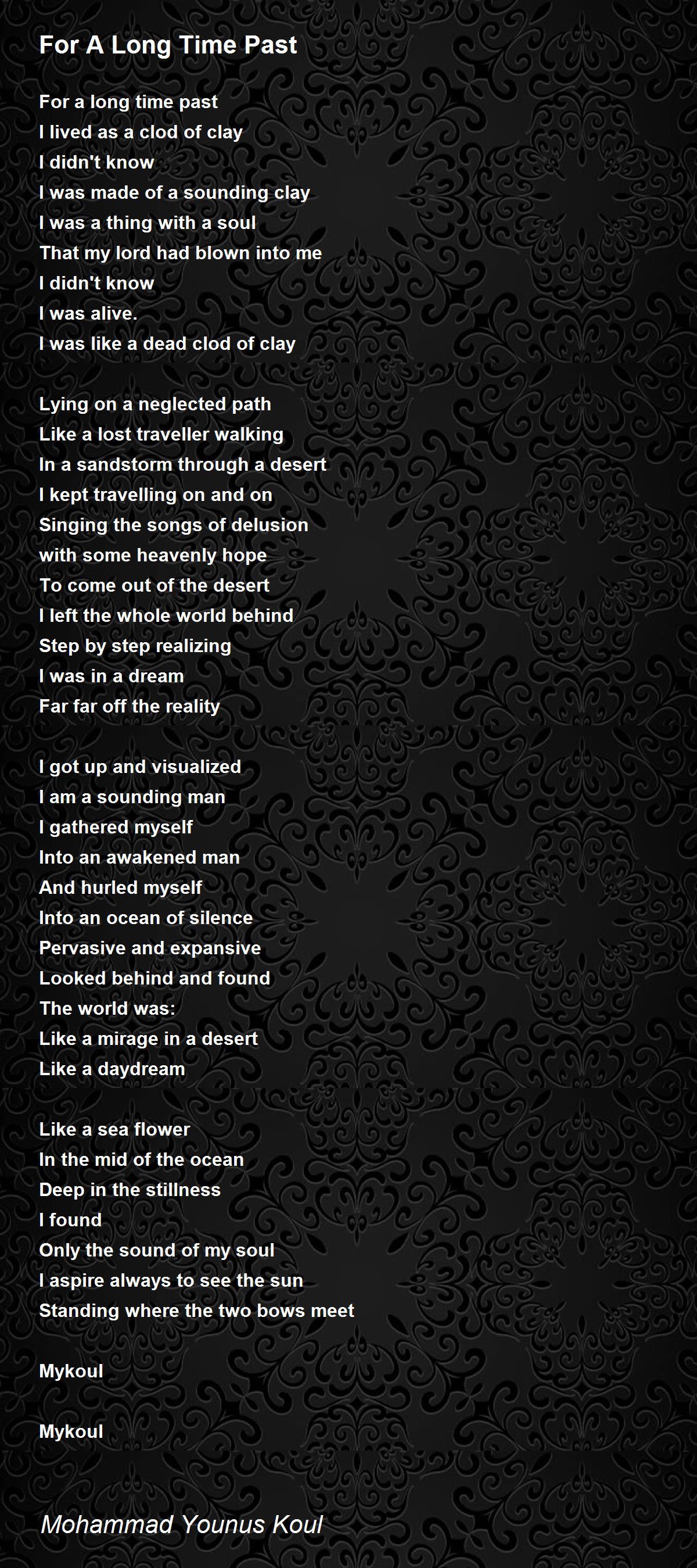 For A Long Time Past

For a long time past
I lived as a clod of clay
I didn't know
I was made of a sounding clay
I was a thing with a soul
That my lord had blown into me
I didn't know
I was alive.
I was like a dead clod of clay

Lying on a neglected path
Like a lost traveller walking
In a sandstorm through a desert
I kept travelling on and on
Singing the songs of delusion
with some heavenly hope
To come out of the desert
I left the whole world behind
Step by step realizing
I was in a dream
Far far off the reality

I got up and visualized
I am a sounding man
I gathered myself
Into an awakened man
And hurled myself
Into an ocean of silence
Pervasive and expansive
Looked behind and found
The world was:
Like a mirage in a desert
Like a daydream

Like a sea flower
In the mid of the ocean
Deep in the stillness
I found
Only the sound of my soul
I aspire always to see the sun
Standing where the two bows meet

Mykoul

Mykoul

Mohammad Younus Koul